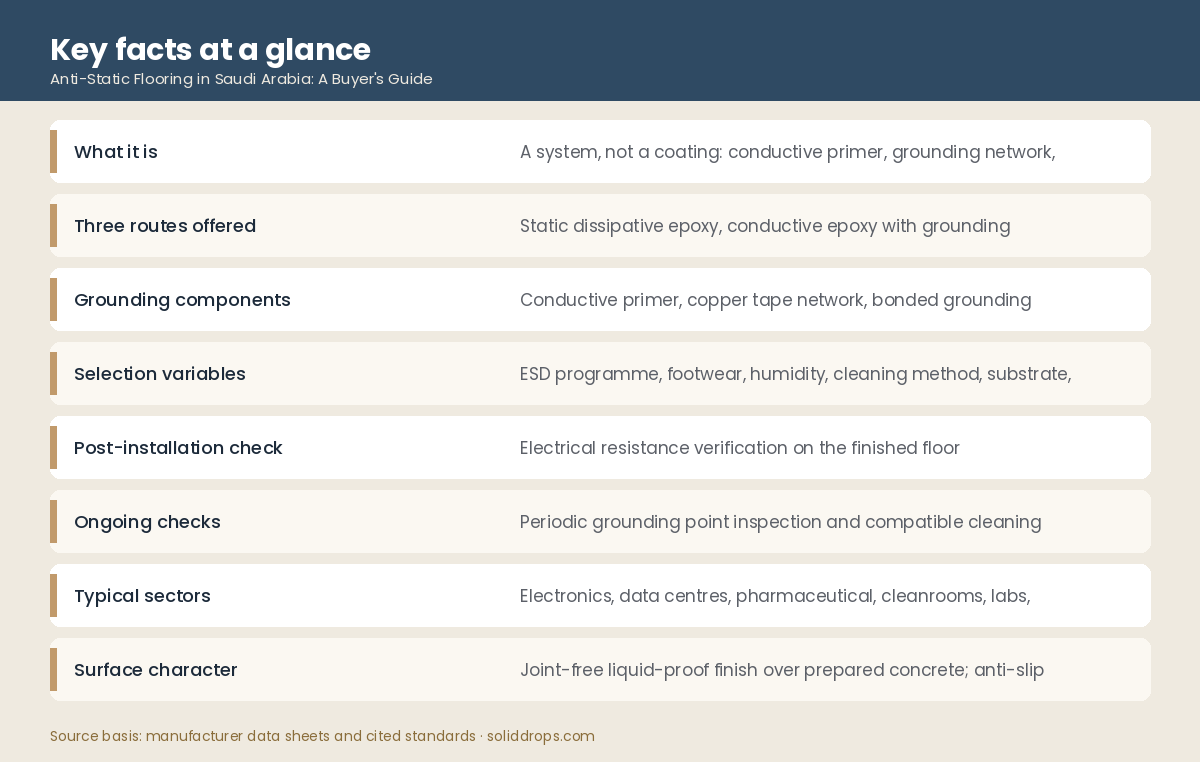 Key facts at a glance

Anti-Static Flooring in Saudi Arabia: A Buyer's Guide

| | |
|---|---|
| What it is | A system, not a coating: conductive primer, grounding network, |
| Three routes offered | Static dissipative epoxy, conductive epoxy with grounding |
| Grounding components | Conductive primer, copper tape network, bonded grounding |
| Selection variables | ESD programme, footwear, humidity, cleaning method, substrate, |
| Post-installation check | Electrical resistance verification on the finished floor |
| Ongoing checks | Periodic grounding point inspection and compatible cleaning |
| Typical sectors | Electronics, data centres, pharmaceutical, cleanrooms, labs, |
| Surface character | Joint-free liquid-proof finish over prepared concrete; anti-slip |

Source basis: manufacturer data sheets and cited standards · soliddrops.com